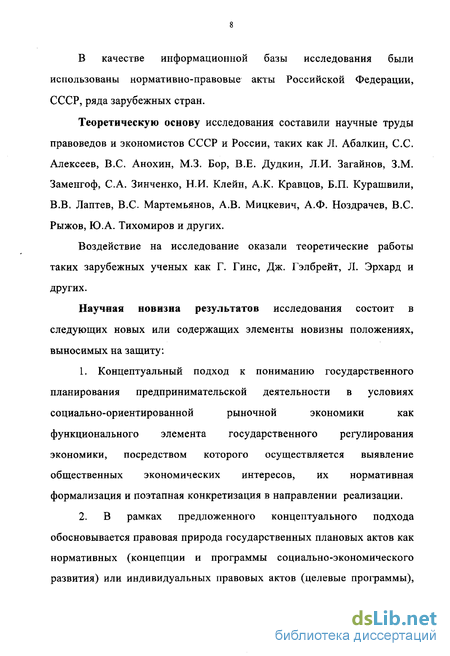 8

В качестве информационной базы исследования были использованы нормативно-правовые акты Российской Федерации, СССР, ряда зарубежных стран.

Теоретическую основу исследования составили научные труды правоведов и экономистов СССР и России, таких как Л. Абалкин, С.С. Алексеев, В.С. Анохин, М.З. Бор, В.Е. Дудкин, Л.И. Загайнов, З.М. Заменгоф, С.А. Зинченко, Н.И. Клейн, А.К. Кравцов, Б.П. Курашвили, В.В. Лаптев, В.С. Мартемьянов, А.В. Мицкевич, А.Ф. Ноздрачев, В.С. Рыжов, Ю.А. Тихомиров и других.

Воздействие на исследование оказали теоретические работы таких зарубежных ученых как Г. Гинс, Дж. Гэлбрейт, Л. Эрхард и других.

Научная новизна результатов исследования состоит в следующих новых или содержащих элементы новизны положениях, выносимых на защиту:

1. Концептуальный подход к пониманию государственного планирования предпринимательской деятельности в условиях социально-ориентированной рыночной экономики как функционального элемента государственного регулирования экономики, посредством которого осуществляется выявление общественных экономических интересов, их нормативная формализация и поэтапная конкретизация в направлении реализации.

2. В рамках предложенного концептуального подхода обосновывается правовая природа государственных плановых актов как нормативных (концепции и программы социально-экономического развития) или индивидуальных правовых актов (целевые программы),

dsLib.net
библиотека диссертаций